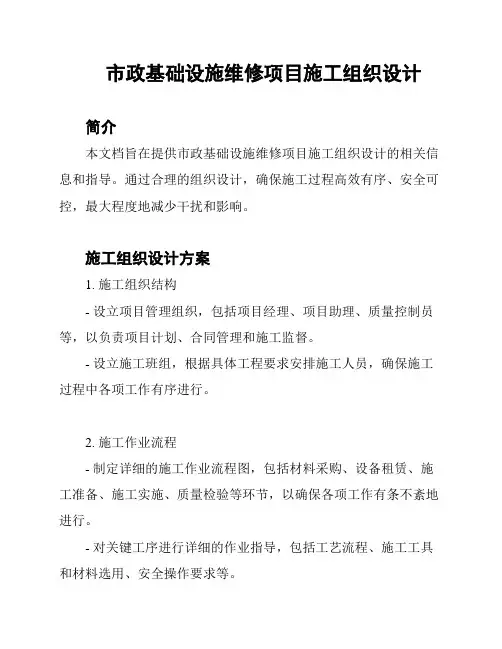 市政基础设施维修项目施工组织设计

简介

本文档旨在提供市政基础设施维修项目施工组织设计的相关信息和指导。通过合理的组织设计，确保施工过程高效有序、安全可控，最大程度地减少干扰和影响。

施工组织设计方案

1. 施工组织结构

- 设立项目管理组织，包括项目经理、项目助理、质量控制员等，以负责项目计划、合同管理和施工监督。

- 设立施工班组，根据具体工程要求安排施工人员，确保施工过程中各项工作有序进行。

2. 施工作业流程

- 制定详细的施工作业流程图，包括材料采购、设备租赁、施工准备、施工实施、质量检验等环节，以确保各项工作有条不紊地进行。

- 对关键工序进行详细的作业指导，包括工艺流程、施工工具和材料选用、安全操作要求等。